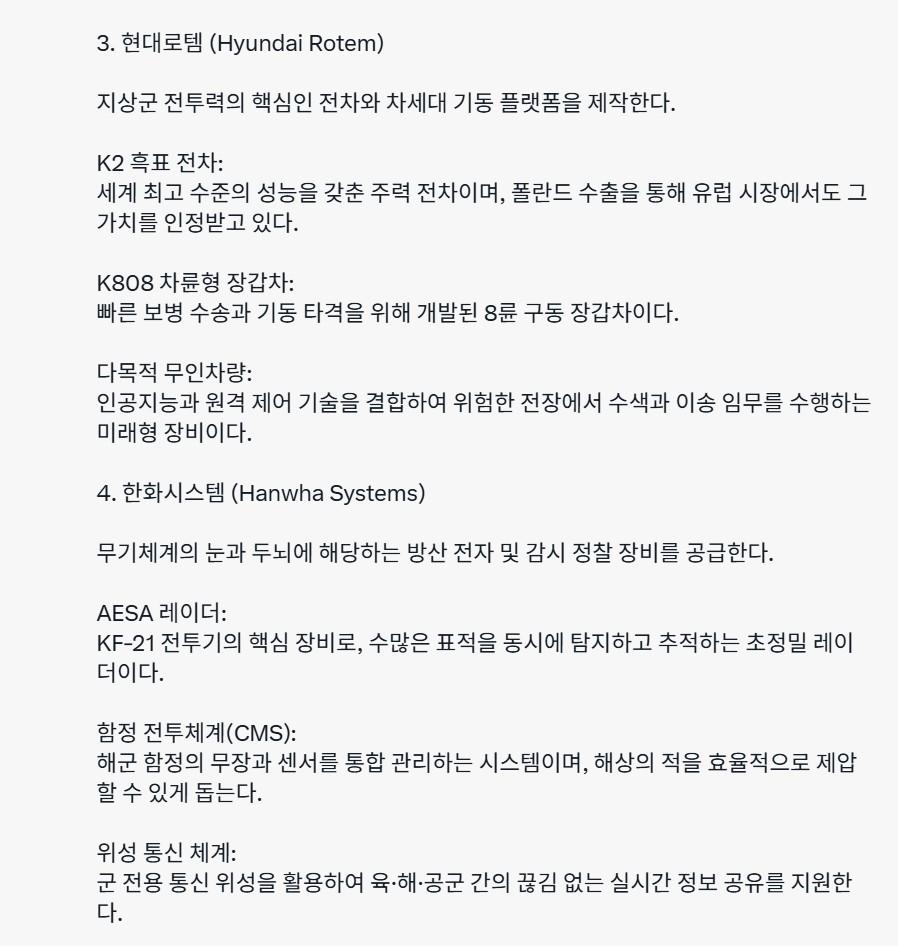 3. 현대로템 (Hyundai Rotem)

지상군 전투력의 핵심인 전차와 차세대 기동 플랫폼을 제작한다.

K2 흑표 전차:
세계 최고 수준의 성능을 갖춘 주력 전차이며, 폴란드 수출을 통해 유럽 시장에서도 그 가치를 인정받고 있다.

K808 차륜형 장갑차:
빠른 보병 수송과 기동 타격을 위해 개발된 8륜 구동 장갑차이다.

다목적 무인차량:
인공지능과 원격 제어 기술을 결합하여 위험한 전장에서 수색과 이송 임무를 수행하는 미래형 장비이다.

4. 한화시스템 (Hanwha Systems)

무기체계의 눈과 두뇌에 해당하는 방산 전자 및 감시 정찰 장비를 공급한다.

AESA 레이더:
KF-21 전투기의 핵심 장비로, 수많은 표적을 동시에 탐지하고 추적하는 초정밀 레이더이다.

함정 전투체계(CMS):
해군 함정의 무장과 센서를 통합 관리하는 시스템이며, 해상의 적을 효율적으로 제압할 수 있게 돕는다.

위성 통신 체계:
군 전용 통신 위성을 활용하여 육·해·공군 간의 끊김 없는 실시간 정보 공유를 지원한다.